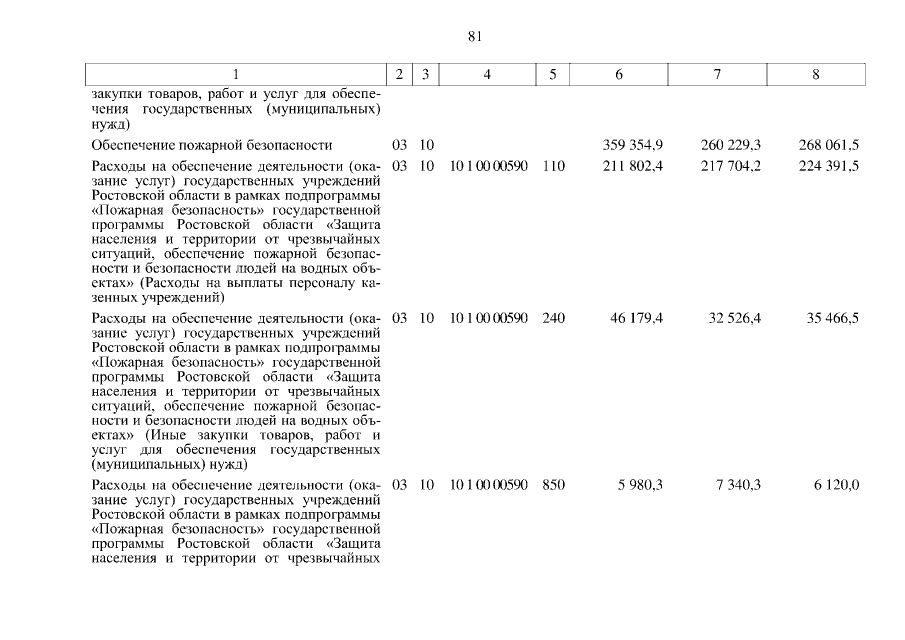 81

| 1 | 2 | 3 | 4 | 5 | 6 | 7 | 8 |
|---|---|---|---|---|---|---|---|
| закупки товаров, работ и услуг для обеспечения государственных (муниципальных) нужд) | | | | | | | |
| Обеспечение пожарной безопасности | 03 | 10 | | | 359 354,9 | 260 229,3 | 268 061,5 |
| Расходы на обеспечение деятельности (оказание услуг) государственных учреждений Ростовской области в рамках подпрограммы «Пожарная безопасность» государственной программы Ростовской области «Защита населения и территории от чрезвычайных ситуаций, обеспечение пожарной безопасности и безопасности людей на водных объектах» (Расходы на выплаты персоналу казенных учреждений) | 03 | 10 | 10 1 00 00590 | 110 | 211 802,4 | 217 704,2 | 224 391,5 |
| Расходы на обеспечение деятельности (оказание услуг) государственных учреждений Ростовской области в рамках подпрограммы «Пожарная безопасность» государственной программы Ростовской области «Защита населения и территории от чрезвычайных ситуаций, обеспечение пожарной безопасности и безопасности людей на водных объектах» (Иные закупки товаров, работ и услуг для обеспечения государственных (муниципальных) нужд) | 03 | 10 | 10 1 00 00590 | 240 | 46 179,4 | 32 526,4 | 35 466,5 |
| Расходы на обеспечение деятельности (оказание услуг) государственных учреждений Ростовской области в рамках подпрограммы «Пожарная безопасность» государственной программы Ростовской области «Защита населения и территории от чрезвычайных | 03 | 10 | 10 1 00 00590 | 850 | 5 980,3 | 7 340,3 | 6 120,0 |